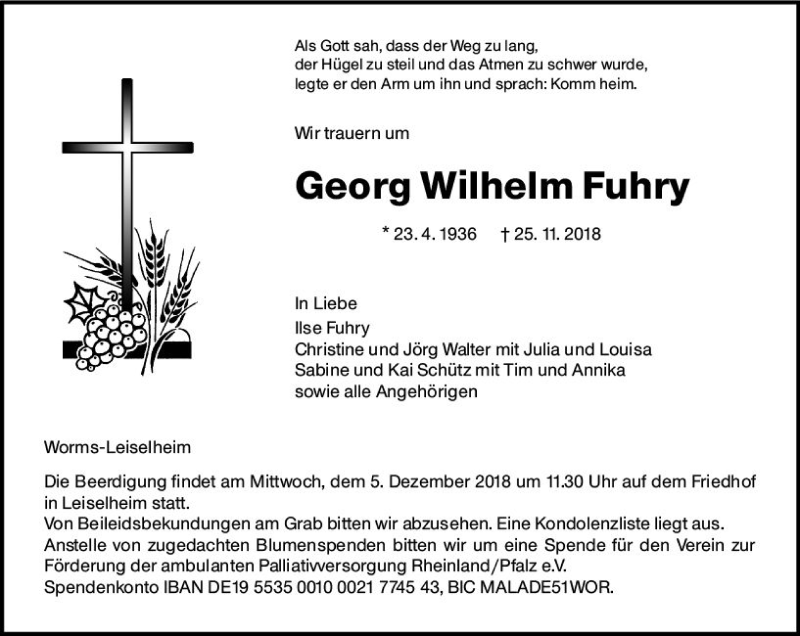 Als Gott sah, dass der Weg zu lang,
der Hügel zu steil und das Atmen zu schwer wurde,
legte er den Arm um ihn und sprach: Komm heim.

Wir trauern um

Georg Wilhelm Fuhry

* 23. 4. 1936 † 25. 11. 2018

In Liebe
Ilse Fuhry
Christine und Jörg Walter mit Julia und Louisa
Sabine und Kai Schütz mit Tim und Annika
sowie alle Angehörigen

Worms-Leiselheim

Die Beerdigung findet am Mittwoch, dem 5. Dezember 2018 um 11.30 Uhr auf dem Friedhof in Leiselheim statt.
Von Beileidsbekundungen am Grab bitten wir abzusehen. Eine Kondolenzliste liegt aus.
Anstelle von zugedachten Blumenspenden bitten wir um eine Spende für den Verein zur Förderung der ambulanten Palliativversorgung Rheinland/Pfalz e.V.
Spendenkonto IBAN DE19 5535 0010 0021 7745 43, BIC MALADE51WOR.